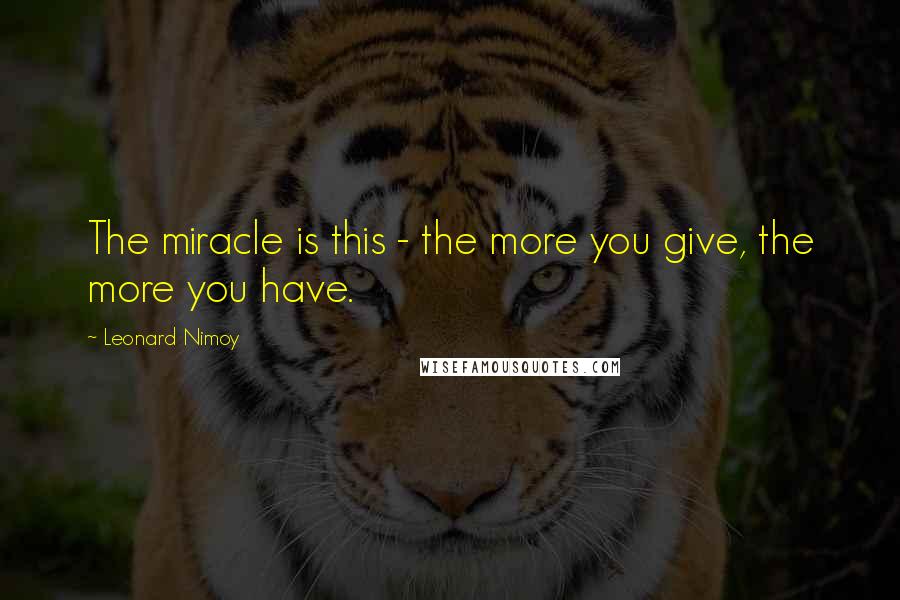 The miracle is this - the more you give, the more you have.

~ Leonard Nimoy

WISEFAMOUSQUOTES.COM